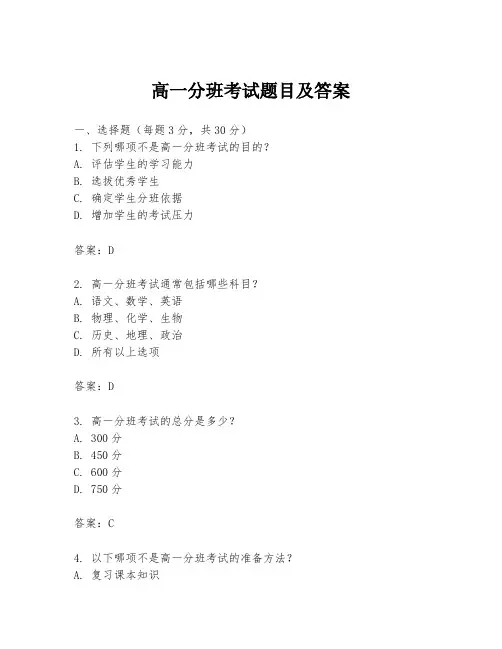 高一分班考试题目及答案

一、选择题（每题3分，共30分）
1. 下列哪项不是高一分班考试的目的？
A. 评估学生的学习能力
B. 选拔优秀学生
C. 确定学生分班依据
D. 增加学生的考试压力

答案：D

2. 高一分班考试通常包括哪些科目？
A. 语文、数学、英语
B. 物理、化学、生物
C. 历史、地理、政治
D. 所有以上选项

答案：D

3. 高一分班考试的总分是多少？
A. 300分
B. 450分
C. 600分
D. 750分

答案：C

4. 以下哪项不是高一分班考试的准备方法？
A. 复习课本知识